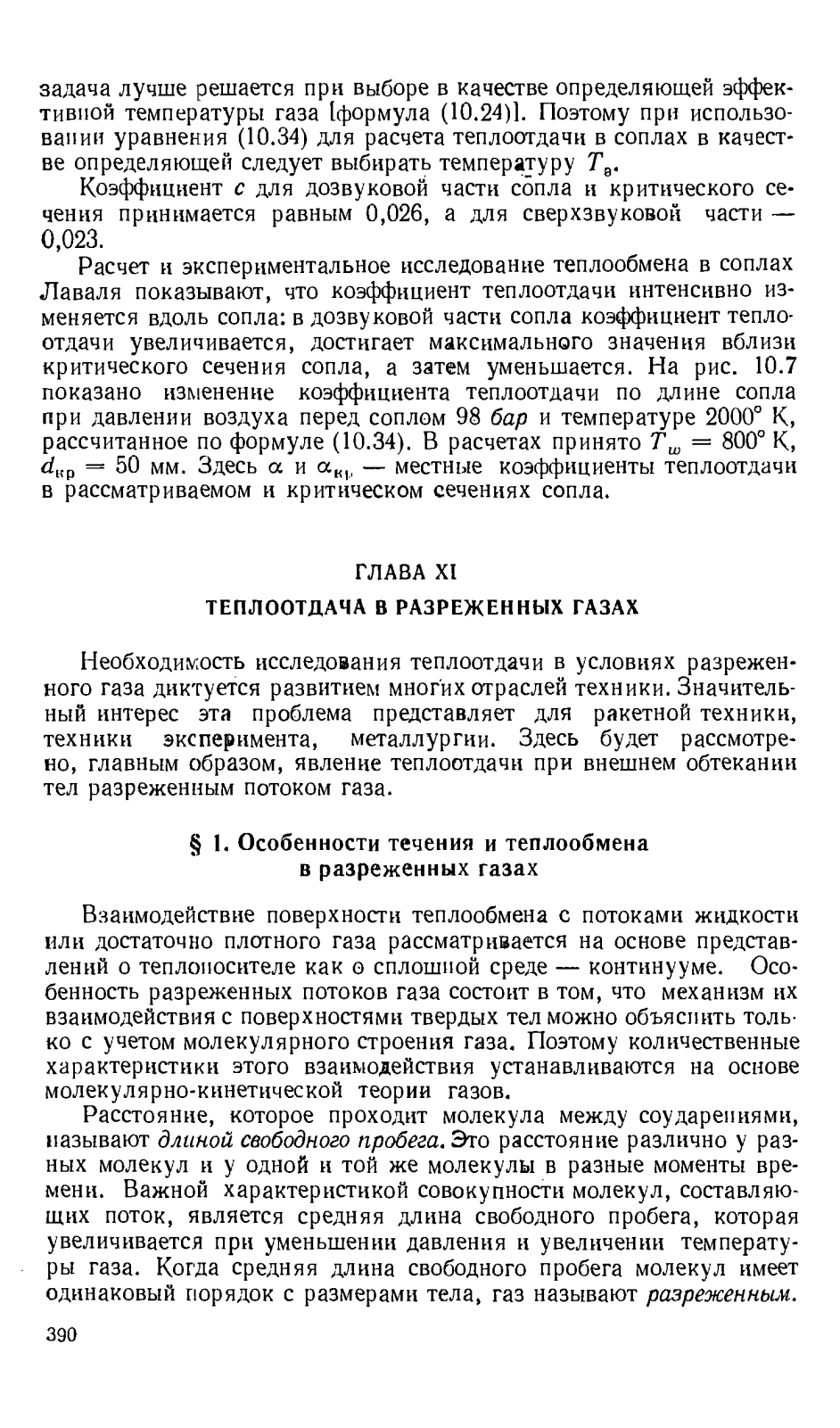 задача лучше решается при выборе в качестве определяющей эффективной температуры газа [формула (10.24)]. Поэтому при использовании уравнения (10.34) для расчета теплоотдачи в соплах в качестве определяющей следует выбирать температуру $T_в$.

Коэффициент $c$ для дозвуковой части сопла и критического сечения принимается равным 0,026, а для сверхзвуковой части — 0,023.

Расчет и экспериментальное исследование теплообмена в соплах Лаваля показывают, что коэффициент теплоотдачи интенсивно изменяется вдоль сопла: в дозвуковой части сопла коэффициент теплоотдачи увеличивается, достигает максимального значения вблизи критического сечения сопла, а затем уменьшается. На рис. 10.7 показано изменение коэффициента теплоотдачи по длине сопла при давлении воздуха перед соплом 98 бар и температуре 2000° К, рассчитанное по формуле (10.34). В расчетах принято $T_w = 800°$ К, $d_{кр} = 50$ мм. Здесь $\alpha$ и $\alpha_{кр}$ — местные коэффициенты теплоотдачи в рассматриваемом и критическом сечениях сопла.

ГЛАВА XI

ТЕПЛООТДАЧА В РАЗРЕЖЕННЫХ ГАЗАХ

Необходимость исследования теплоотдачи в условиях разреженного газа диктуется развитием многих отраслей техники. Значительный интерес эта проблема представляет для ракетной техники, техники эксперимента, металлургии. Здесь будет рассмотрено, главным образом, явление теплоотдачи при внешнем обтекании тел разреженным потоком газа.

§ 1. Особенности течения и теплообмена в разреженных газах

Взаимодействие поверхности теплообмена с потоками жидкости или достаточно плотного газа рассматривается на основе представлений о теплоносителе как о сплошной среде — континууме. Особенность разреженных потоков газа состоит в том, что механизм их взаимодействия с поверхностями твердых тел можно объяснить только с учетом молекулярного строения газа. Поэтому количественные характеристики этого взаимодействия устанавливаются на основе молекулярно-кинетической теории газов.

Расстояние, которое проходит молекула между соударениями, называют длиной свободного пробега. Это расстояние различно у разных молекул и у одной и той же молекулы в разные моменты времени. Важной характеристикой совокупности молекул, составляющих поток, является средняя длина свободного пробега, которая увеличивается при уменьшении давления и увеличении температуры газа. Когда средняя длина свободного пробега молекул имеет одинаковый порядок с размерами тела, газ называют разреженным.

390